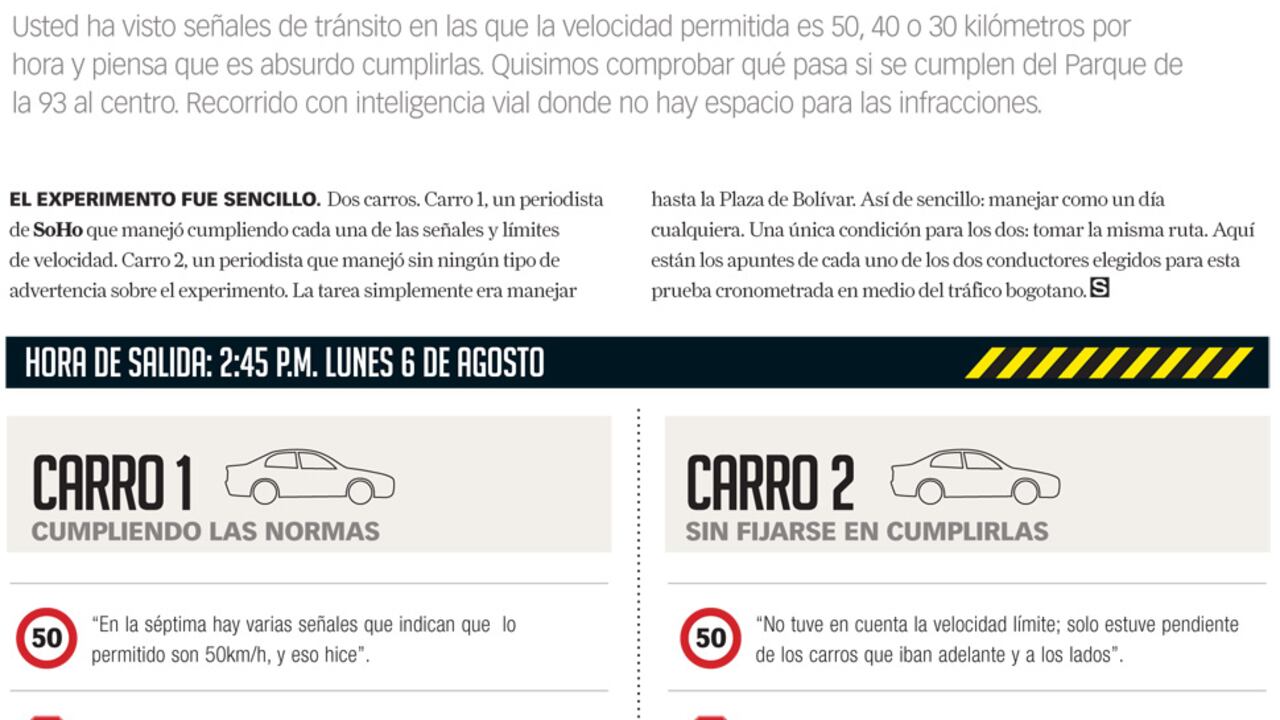 Usted ha visto señales de tránsito en las que la velocidad permitida es 50, 40 o 30 kilómetros por hora y piensa que es absurdo cumplirlas. Quisimos comprobar qué pasa si se cumplen del Parque de la 93 al centro. Recorrido con inteligencia vial donde no hay espacio para las infracciones.

EL EXPERIMENTO FUE SENCILLO. Dos carros. Carro 1, un periodista de SoHo que manejó cumpliendo cada una de las señales y límites de velocidad. Carro 2, un periodista que manejó sin ningún tipo de advertencia sobre el experimento. La tarea simplemente era manejar hasta la Plaza de Bolívar. Así de sencillo: manejar como un día cualquiera. Una única condición para los dos: tomar la misma ruta. Aquí están los apuntes de cada uno de los dos conductores elegidos para esta prueba cronometrada en medio del tráfico bogotano. S

HORA DE SALIDA: 2:45 P.M. LUNES 6 DE AGOSTO

CARRO 1
CUMPLIENDO LAS NORMAS

50 "En la séptima hay varias señales que indican que lo permitido son 50km/h, y eso hice".

CARRO 2
SIN FIJARSE EN CUMPLIRLAS

50 "No tuve en cuenta la velocidad límite; solo estuve pendiente de los carros que iban adelante y a los lados".